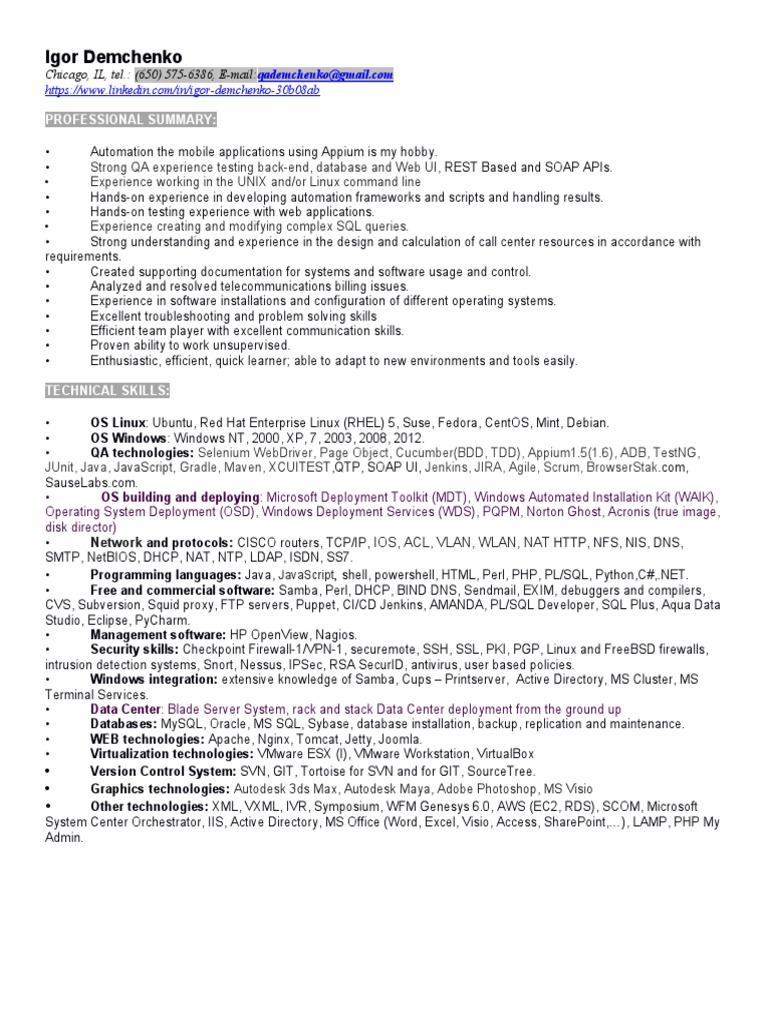 Igor Demchenko
Chicago, IL, tel.: (650) 575-6386, E-mail: qademchenko@gmail.com
https://www.linkedin.com/in/igor-demchenko-30b08ab

PROFESSIONAL SUMMARY:

• Automation the mobile applications using Appium is my hobby.
• Strong QA experience testing back-end, database and Web UI, REST Based and SOAP APIs.
• Experience working in the UNIX and/or Linux command line
• Hands-on experience in developing automation frameworks and scripts and handling results.
• Hands-on testing experience with web applications.
• Experience creating and modifying complex SQL queries.
• Strong understanding and experience in the design and calculation of call center resources in accordance with requirements.
• Created supporting documentation for systems and software usage and control.
• Analyzed and resolved telecommunications billing issues.
• Experience in software installations and configuration of different operating systems.
• Excellent troubleshooting and problem solving skills
• Efficient team player with excellent communication skills.
• Proven ability to work unsupervised.
• Enthusiastic, efficient, quick learner; able to adapt to new environments and tools easily.

TECHNICAL SKILLS:

• OS Linux: Ubuntu, Red Hat Enterprise Linux (RHEL) 5, Suse, Fedora, CentOS, Mint, Debian.
• OS Windows: Windows NT, 2000, XP, 7, 2003, 2008, 2012.
• QA technologies: Selenium WebDriver, Page Object, Cucumber(BDD, TDD), Appium1.5(1.6), ADB, TestNG, JUnit, Java, JavaScript, Gradle, Maven, XCUITEST,QTP, SOAP UI, Jenkins, JIRA, Agile, Scrum, BrowserStak.com, SauseLabs.com.
• OS building and deploying: Microsoft Deployment Toolkit (MDT), Windows Automated Installation Kit (WAIK), Operating System Deployment (OSD), Windows Deployment Services (WDS), PQPM, Norton Ghost, Acronis (true image, disk director)
• Network and protocols: CISCO routers, TCP/IP, IOS, ACL, VLAN, WLAN, NAT HTTP, NFS, NIS, DNS, SMTP, NetBIOS, DHCP, NAT, NTP, LDAP, ISDN, SS7.
• Programming languages: Java, JavaScript, shell, powershell, HTML, Perl, PHP, PL/SQL, Python,C#,.NET.
• Free and commercial software: Samba, Perl, DHCP, BIND DNS, Sendmail, EXIM, debuggers and compilers, CVS, Subversion, Squid proxy, FTP servers, Puppet, CI/CD Jenkins, AMANDA, PL/SQL Developer, SQL Plus, Aqua Data Studio, Eclipse, PyCharm.
• Management software: HP OpenView, Nagios.
• Security skills: Checkpoint Firewall-1/VPN-1, securemote, SSH, SSL, PKI, PGP, Linux and FreeBSD firewalls, intrusion detection systems, Snort, Nessus, IPSec, RSA SecurID, antivirus, user based policies.
• Windows integration: extensive knowledge of Samba, Cups – Printserver, Active Directory, MS Cluster, MS Terminal Services.
• Data Center: Blade Server System, rack and stack Data Center deployment from the ground up
• Databases: MySQL, Oracle, MS SQL, Sybase, database installation, backup, replication and maintenance.
• WEB technologies: Apache, Nginx, Tomcat, Jetty, Joomla.
• Virtualization technologies: VMware ESX (I), VMware Workstation, VirtualBox
• Version Control System: SVN, GIT, Tortoise for SVN and for GIT, SourceTree.
• Graphics technologies: Autodesk 3ds Max, Autodesk Maya, Adobe Photoshop, MS Visio
• Other technologies: XML, VXML, IVR, Symposium, WFM Genesys 6.0, AWS (EC2, RDS), SCOM, Microsoft System Center Orchestrator, IIS, Active Directory, MS Office (Word, Excel, Visio, Access, SharePoint,...), LAMP, PHP My Admin.